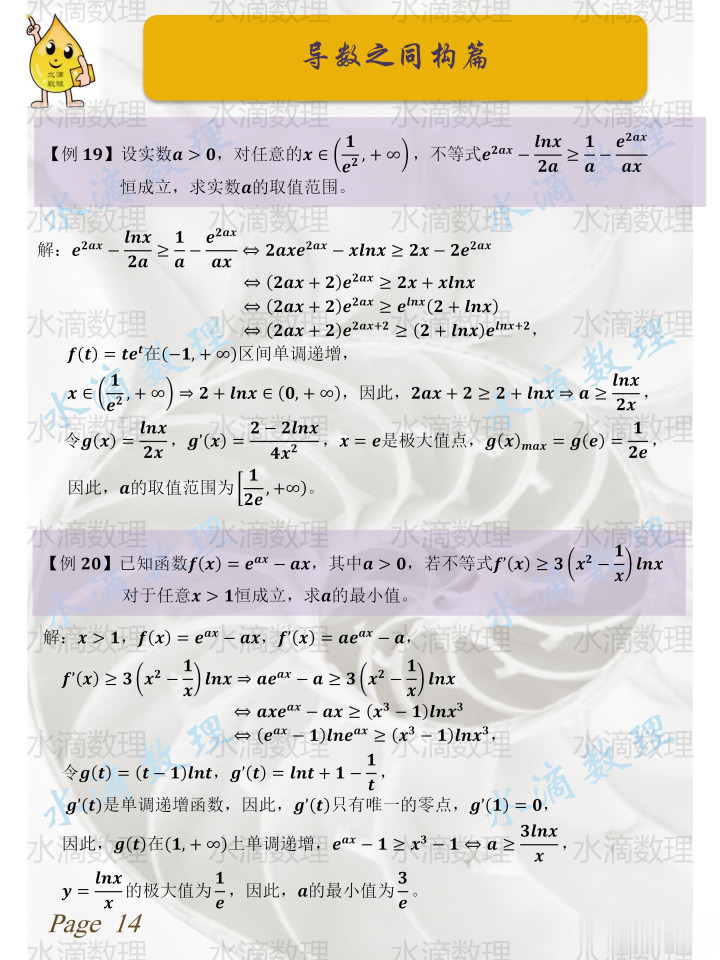 水滴数理

导数之同构篇

【例 19】设实数$a>0$，对任意的$x\in\left(\frac{1}{e^2},+\infty\right)$，不等式$e^{2ax}-\frac{lnx}{2a}\geq\frac{1}{a}-\frac{e^{2ax}}{ax}$恒成立，求实数$a$的取值范围。

解：$e^{2ax}-\frac{lnx}{2a}\geq\frac{1}{a}-\frac{e^{2ax}}{ax}\Leftrightarrow 2axe^{2ax}-xlnx\geq 2x-2e^{2ax}$
$\Leftrightarrow(2ax+2)e^{2ax}\geq 2x+xlnx$
$\Leftrightarrow(2ax+2)e^{2ax}\geq e^{lnx}(2+lnx)$
$\Leftrightarrow(2ax+2)e^{2ax+2}\geq(2+lnx)e^{lnx+2}$，
$f(t)=te^t$在$(-1,+\infty)$区间单调递增，
$x\in\left(\frac{1}{e^2},+\infty\right)\Rightarrow 2+lnx\in(0,+\infty)$，因此，$2ax+2\geq 2+lnx\Rightarrow a\geq\frac{lnx}{2x}$，
令$g(x)=\frac{lnx}{2x}$，$g'(x)=\frac{2-2lnx}{4x^2}$，$x=e$是极大值点，$g(x)_{max}=g(e)=\frac{1}{2e}$，
因此，$a$的取值范围为$\left[\frac{1}{2e},+\infty\right)$。

【例 20】已知函数$f(x)=e^{ax}-ax$，其中$a>0$，若不等式$f'(x)\geq 3\left(x^2-\frac{1}{x}\right)lnx$对于任意$x>1$恒成立，求$a$的最小值。

解：$x>1$，$f(x)=e^{ax}-ax$，$f'(x)=ae^{ax}-a$，
$f'(x)\geq 3\left(x^2-\frac{1}{x}\right)lnx\Rightarrow ae^{ax}-a\geq 3\left(x^2-\frac{1}{x}\right)lnx$
$\Leftrightarrow axe^{ax}-ax\geq(x^3-1)lnx^3$
$\Leftrightarrow(e^{ax}-1)lne^{ax}\geq(x^3-1)lnx^3$，
令$g(t)=(t-1)lnt$，$g'(t)=lnt+1-\frac{1}{t}$，
$g'(t)$是单调递增函数，因此，$g'(t)$只有唯一的零点，$g'(1)=0$，
因此，$g(t)$在$(1,+\infty)$上单调递增，$e^{ax}-1\geq x^3-1\Leftrightarrow a\geq\frac{3lnx}{x}$，
$y=\frac{lnx}{x}$的极大值为$\frac{1}{e}$，因此，$a$的最小值为$\frac{3}{e}$。

Page 14